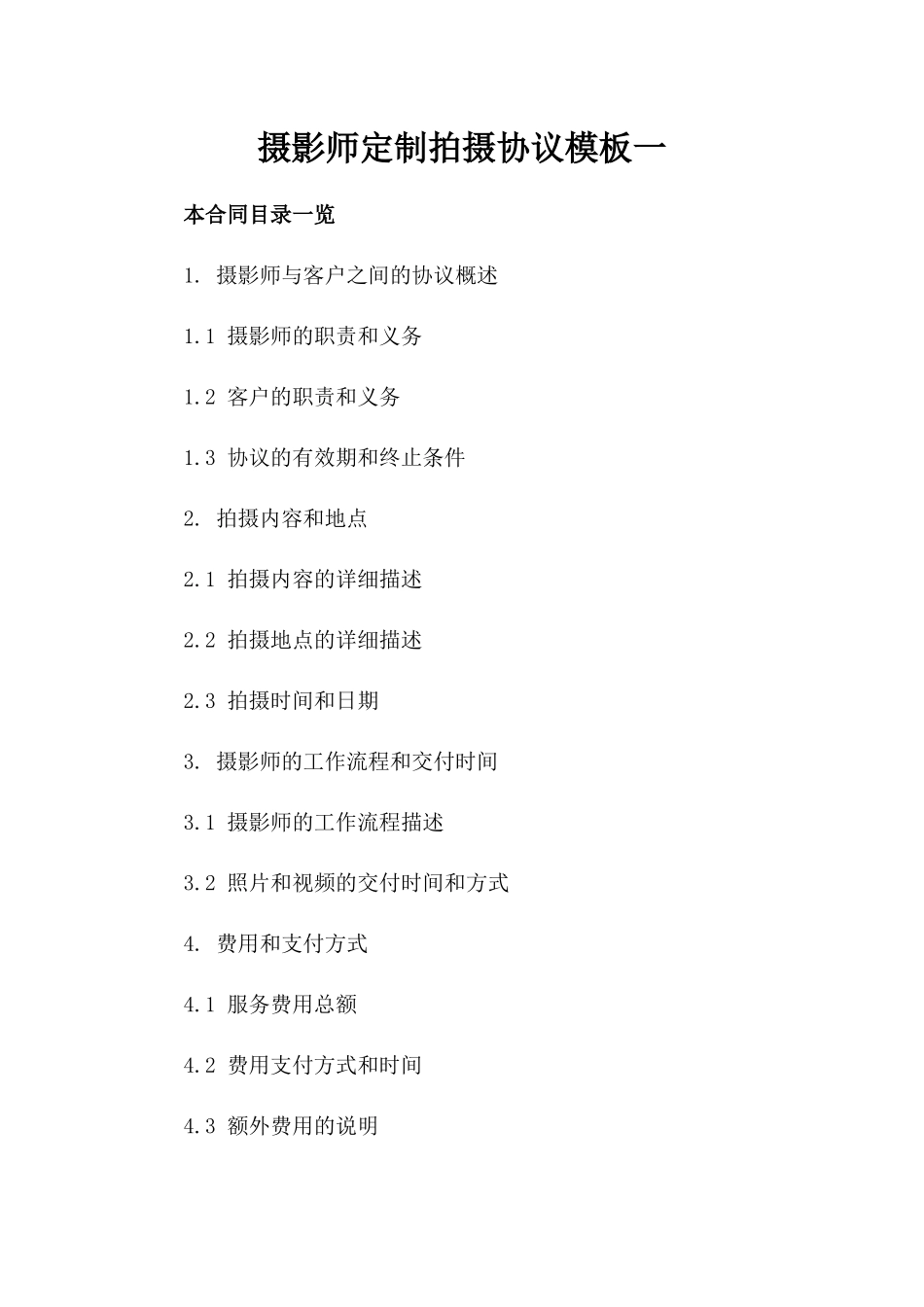 摄影师定制拍摄协议模板一

本合同目录一览

1. 摄影师与客户之间的协议概述

1.1 摄影师的职责和义务

1.2 客户的职责和义务

1.3 协议的有效期和终止条件

2. 拍摄内容和地点

2.1 拍摄内容的详细描述

2.2 拍摄地点的详细描述

2.3 拍摄时间和日期

3. 摄影师的工作流程和交付时间

3.1 摄影师的工作流程描述

3.2 照片和视频的交付时间和方式

4. 费用和支付方式

4.1 服务费用总额

4.2 费用支付方式和时间

4.3 额外费用的说明